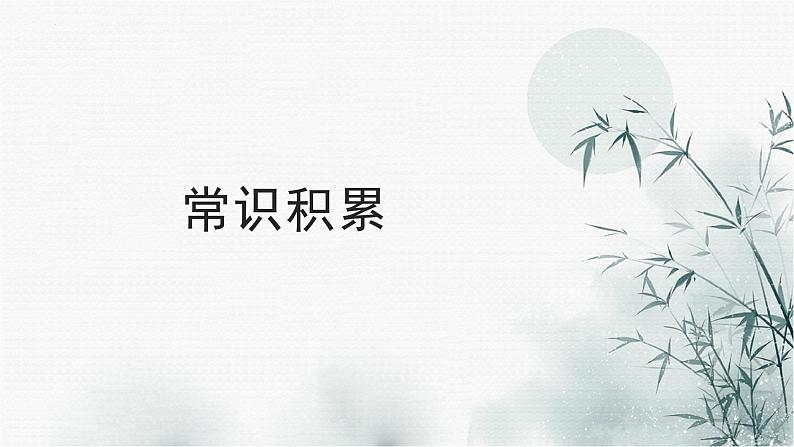 常识积累